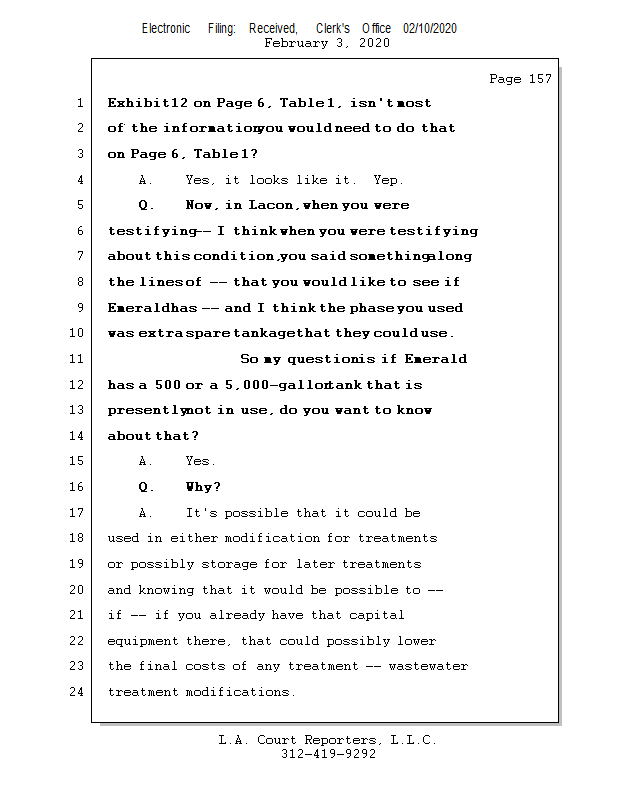 Electronic Filing: Received, Clerk's Office 02/10/2020
February 3, 2020

Page 157

1 Exhibit 12 on Page 6, Table 1, isn't most
2 of the information you would need to do that
3 on Page 6, Table 1?
4 A. Yes, it looks like it. Yep.
5 Q. Now, in Lacon, when you were
6 testifying -- I think when you were testifying
7 about this condition, you said something along
8 the lines of -- that you would like to see if
9 Emerald has -- and I think the phase you used
10 was extra spare tankage that they could use.
11 So my question is if Emerald
12 has a 500 or a 5,000-gallon tank that is
13 presently not in use, do you want to know
14 about that?
15 A. Yes.
16 Q. Why?
17 A. It's possible that it could be
18 used in either modification for treatments
19 or possibly storage for later treatments
20 and knowing that it would be possible to --
21 if -- if you already have that capital
22 equipment there, that could possibly lower
23 the final costs of any treatment -- wastewater
24 treatment modifications.

L.A. Court Reporters, L.L.C.
312-419-9292